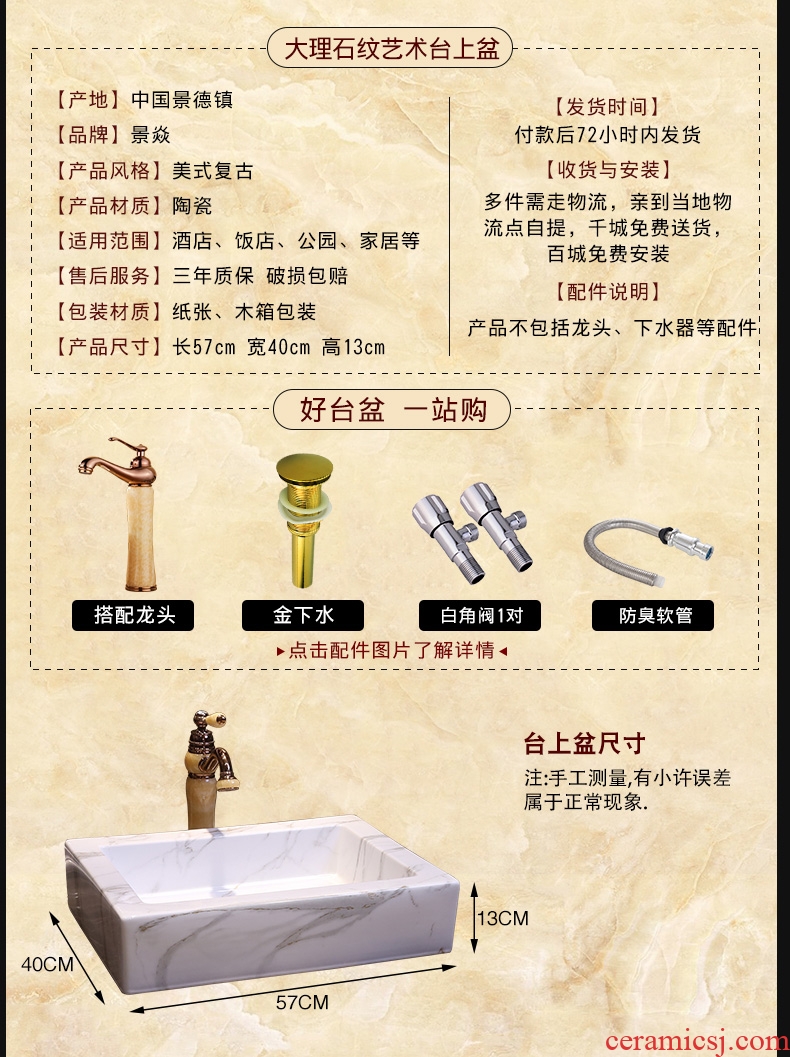 大理石纹艺术台上盆

【产地】中国景德镇
【品牌】景焱
【产品风格】美式复古
【产品材质】陶瓷
【适用范围】酒店、饭店、公园、家居等
【售后服务】三年质保 破损包赔
【包装材质】纸张、木箱包装
【产品尺寸】长57cm 宽40cm 高13cm

【发货时间】
付款后72小时内发货
【收货与安装】
多件需走物流，亲到当地物流点自提，千城免费送货，百城免费安装
【配件说明】
产品不包括龙头、下水器等配件

好台盆 一站购

搭配龙头
金下水
白角阀1对
防臭软管

▸点击配件图片了解详情◂

台上盆尺寸
注:手工测量,有小许误差属于正常现象.

13CM
40CM
57CM

ceramicsj.com